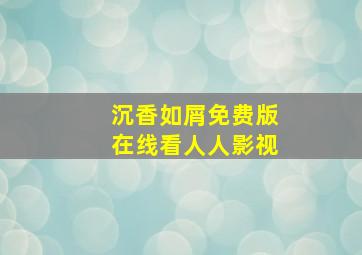 沉香如屑免费版
在线看人人影视